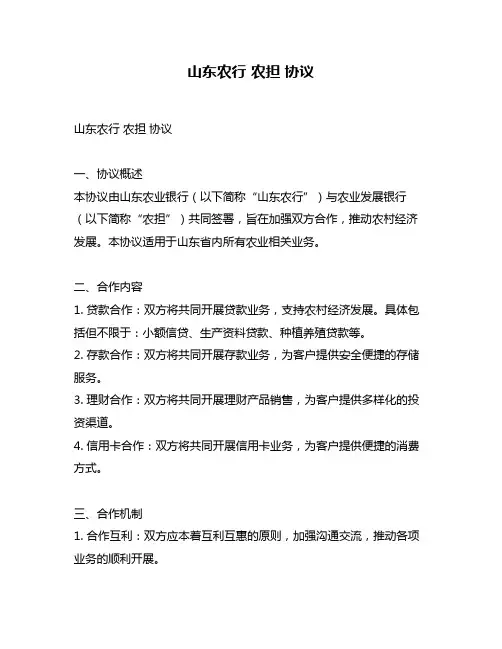 山东农行 农担 协议

山东农行 农担 协议

一、协议概述
本协议由山东农业银行（以下简称“山东农行”）与农业发展银行（以下简称“农担”）共同签署，旨在加强双方合作，推动农村经济发展。本协议适用于山东省内所有农业相关业务。

二、合作内容
1. 贷款合作：双方将共同开展贷款业务，支持农村经济发展。具体包括但不限于：小额信贷、生产资料贷款、种植养殖贷款等。
2. 存款合作：双方将共同开展存款业务，为客户提供安全便捷的存储服务。
3. 理财合作：双方将共同开展理财产品销售，为客户提供多样化的投资渠道。
4. 信用卡合作：双方将共同开展信用卡业务，为客户提供便捷的消费方式。

三、合作机制
1. 合作互利：双方应本着互利互惠的原则，加强沟通交流，推动各项业务的顺利开展。